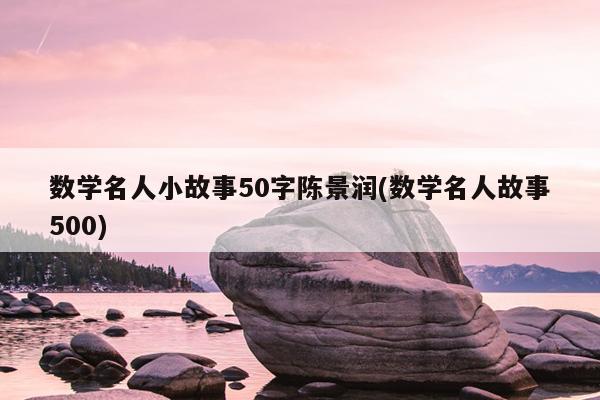 数学名人小故事50字陈景润(数学名人故事500)